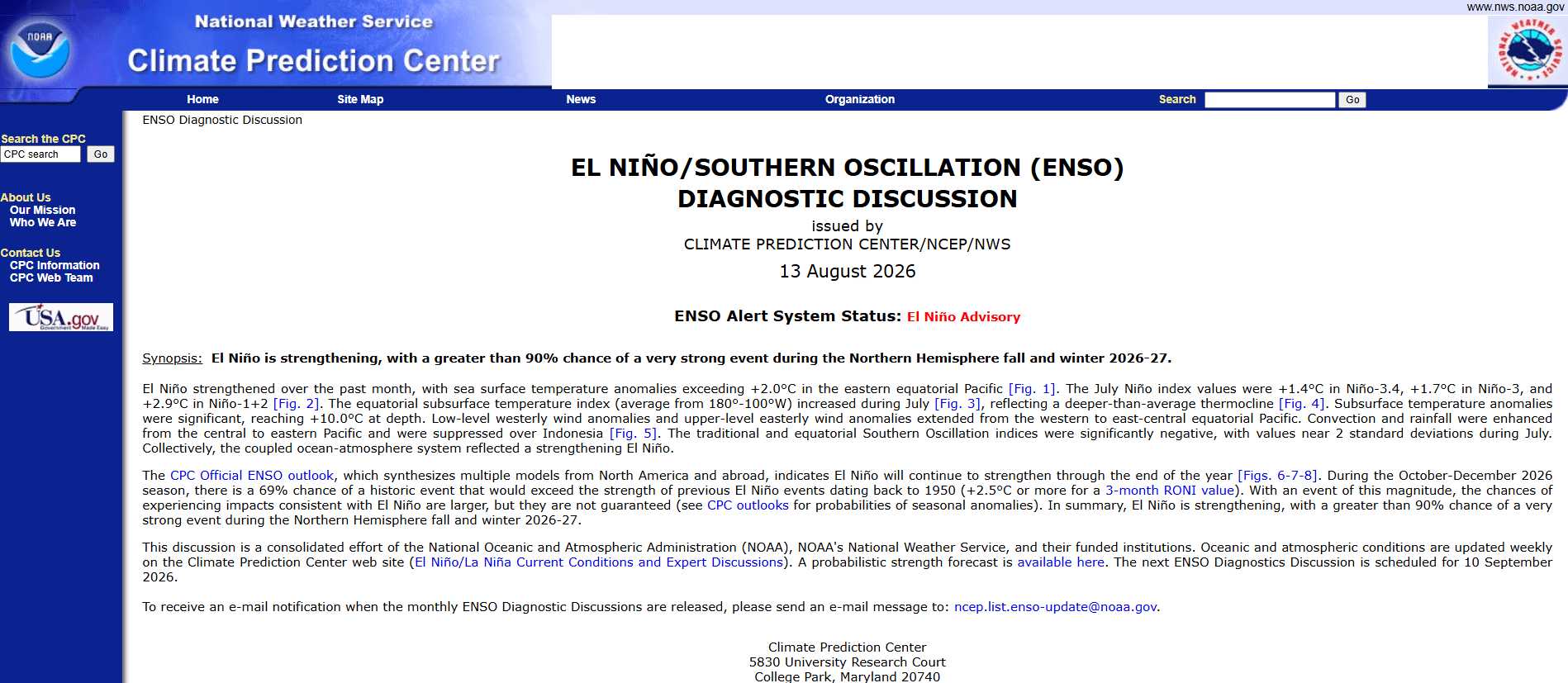 www.nws.noaa.gov

NOAA

National Weather Service
Climate Prediction Center

NATIONAL WEATHER SERVICE

Home Site Map News Organization Search Go

Search the CPC
CPC search Go

About Us
Our Mission
Who We Are

Contact Us
CPC Information
CPC Web Team

USA.gov Government Made Easy

ENSO Diagnostic Discussion

EL NIÑO/SOUTHERN OSCILLATION (ENSO)
DIAGNOSTIC DISCUSSION

issued by
CLIMATE PREDICTION CENTER/NCEP/NWS
13 August 2026

ENSO Alert System Status: El Niño Advisory

Synopsis: El Niño is strengthening, with a greater than 90% chance of a very strong event during the Northern Hemisphere fall and winter 2026-27.

El Niño strengthened over the past month, with sea surface temperature anomalies exceeding +2.0°C in the eastern equatorial Pacific [Fig. 1]. The July Niño index values were +1.4°C in Niño-3.4, +1.7°C in Niño-3, and +2.9°C in Niño-1+2 [Fig. 2]. The equatorial subsurface temperature index (average from 180°-100°W) increased during July [Fig. 3], reflecting a deeper-than-average thermocline [Fig. 4]. Subsurface temperature anomalies were significant, reaching +10.0°C at depth. Low-level westerly wind anomalies and upper-level easterly wind anomalies extended from the western to east-central equatorial Pacific. Convection and rainfall were enhanced from the central to eastern Pacific and were suppressed over Indonesia [Fig. 5]. The traditional and equatorial Southern Oscillation indices were significantly negative, with values near 2 standard deviations during July. Collectively, the coupled ocean-atmosphere system reflected a strengthening El Niño.

The CPC Official ENSO outlook, which synthesizes multiple models from North America and abroad, indicates El Niño will continue to strengthen through the end of the year [Figs. 6-7-8]. During the October-December 2026 season, there is a 69% chance of a historic event that would exceed the strength of previous El Niño events dating back to 1950 (+2.5°C or more for a 3-month RONI value). With an event of this magnitude, the chances of experiencing impacts consistent with El Niño are larger, but they are not guaranteed (see CPC outlooks for probabilities of seasonal anomalies). In summary, El Niño is strengthening, with a greater than 90% chance of a very strong event during the Northern Hemisphere fall and winter 2026-27.

This discussion is a consolidated effort of the National Oceanic and Atmospheric Administration (NOAA), NOAA's National Weather Service, and their funded institutions. Oceanic and atmospheric conditions are updated weekly on the Climate Prediction Center web site (El Niño/La Niña Current Conditions and Expert Discussions). A probabilistic strength forecast is available here. The next ENSO Diagnostics Discussion is scheduled for 10 September 2026.

To receive an e-mail notification when the monthly ENSO Diagnostic Discussions are released, please send an e-mail message to: ncep.list.enso-update@noaa.gov.

Climate Prediction Center
5830 University Research Court
College Park, Maryland 20740